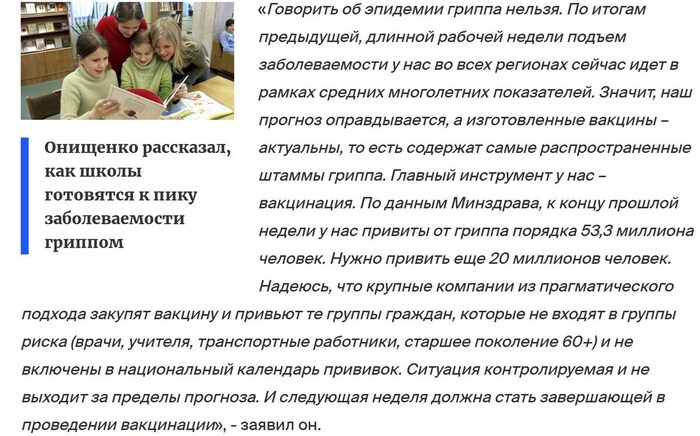 Онищенко рассказал, как школы готовятся к пику заболеваемости гриппом

«Говорить об эпидемии гриппа нельзя. По итогам предыдущей, длинной рабочей недели подъем заболеваемости у нас во всех регионах сейчас идет в рамках средних многолетних показателей. Значит, наш прогноз оправдывается, а изготовленные вакцины – актуальны, то есть содержат самые распространенные штаммы гриппа. Главный инструмент у нас – вакцинация. По данным Минздрава, к концу прошлой недели у нас привиты от гриппа порядка 53,3 миллиона человек. Нужно привить еще 20 миллионов человек. Надеюсь, что крупные компании из прагматического подхода закупят вакцину и привьют те группы граждан, которые не входят в группы риска (врачи, учителя, транспортные работники, старшее поколение 60+) и не включены в национальный календарь прививок. Ситуация контролируемая и не выходит за пределы прогноза. И следующая неделя должна стать завершающей в проведении вакцинации», - заявил он.